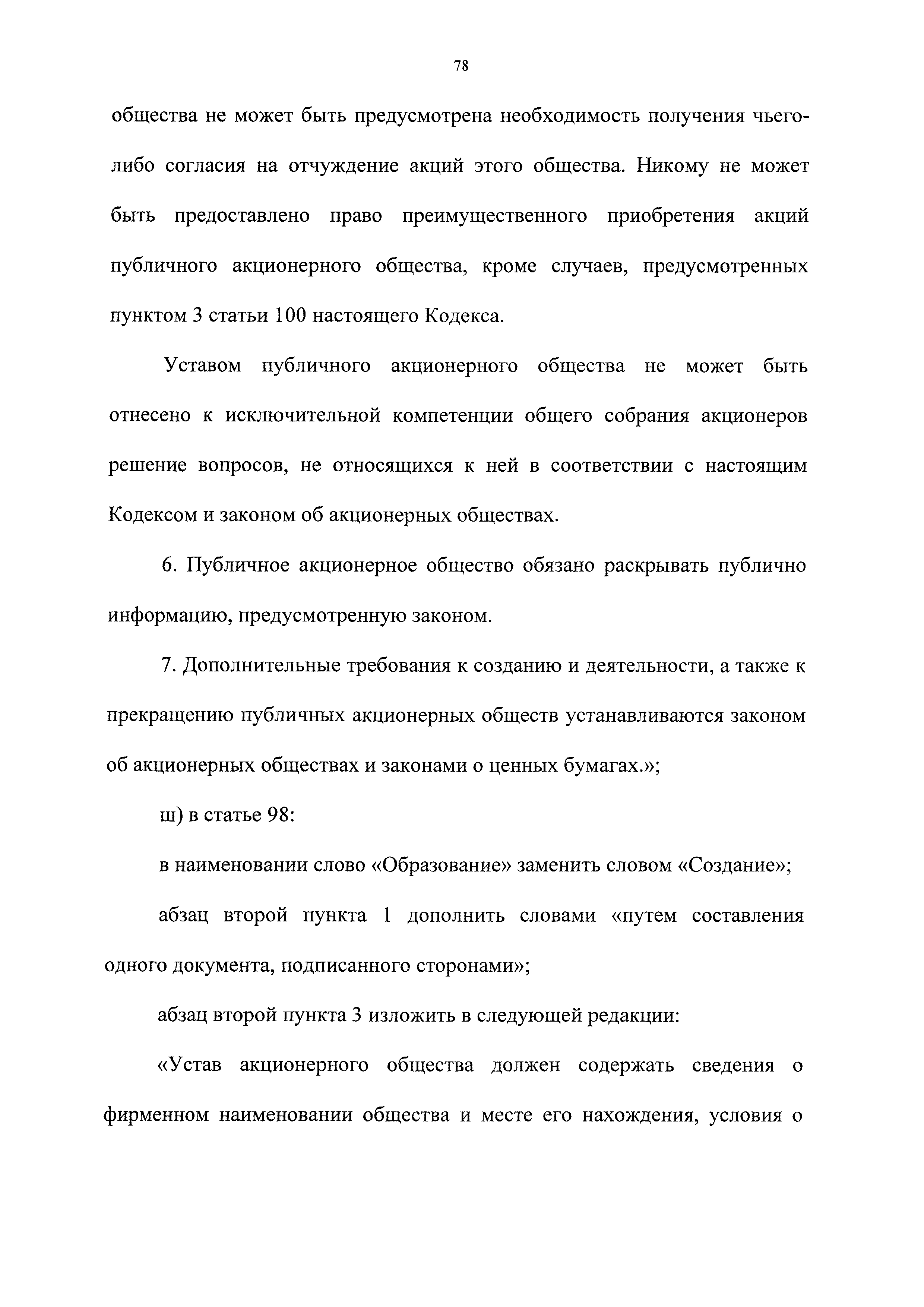 78

общества не может быть предусмотрена необходимость получения чьего-либо согласия на отчуждение акций этого общества. Никому не может быть предоставлено право преимущественного приобретения акций публичного акционерного общества, кроме случаев, предусмотренных пунктом 3 статьи 100 настоящего Кодекса.

Уставом публичного акционерного общества не может быть отнесено к исключительной компетенции общего собрания акционеров решение вопросов, не относящихся к ней в соответствии с настоящим Кодексом и законом об акционерных обществах.

6. Публичное акционерное общество обязано раскрывать публично информацию, предусмотренную законом.

7. Дополнительные требования к созданию и деятельности, а также к прекращению публичных акционерных обществ устанавливаются законом об акционерных обществах и законами о ценных бумагах.»;

ш) в статье 98:

в наименовании слово «Образование» заменить словом «Создание»;

абзац второй пункта 1 дополнить словами «путем составления одного документа, подписанного сторонами»;

абзац второй пункта 3 изложить в следующей редакции:

«Устав акционерного общества должен содержать сведения о фирменном наименовании общества и месте его нахождения, условия о